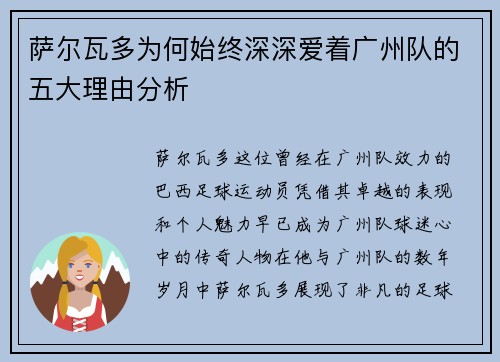 萨尔瓦多为何始终深深爱着广州队的五大理由分析

萨尔瓦多这位曾经在广州队效力的巴西足球运动员凭借其卓越的表现和个人魅力早已成为广州队球迷心中的传奇人物在他与广州队的数年岁月中萨尔瓦多展现了非凡的足球